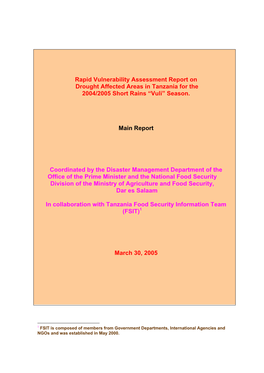 Rapid Vulnerability Assessment Report on Drought Affected Areas in Tanzania for the 2004/2005 Short Rains "Vuli" Season.

Main Report

Coordinated by the Disaster Management Department of the Office of the Prime Minister and the National Food Security Division of the Ministry of Agriculture and Food Security, Dar es Salaam

In collaboration with Tanzania Food Security Information Team (FSIT)$^1$

March 30, 2005

$^1$ FSIT is composed of members from Government Departments, International Agencies and NGOs and was established in May 2000.